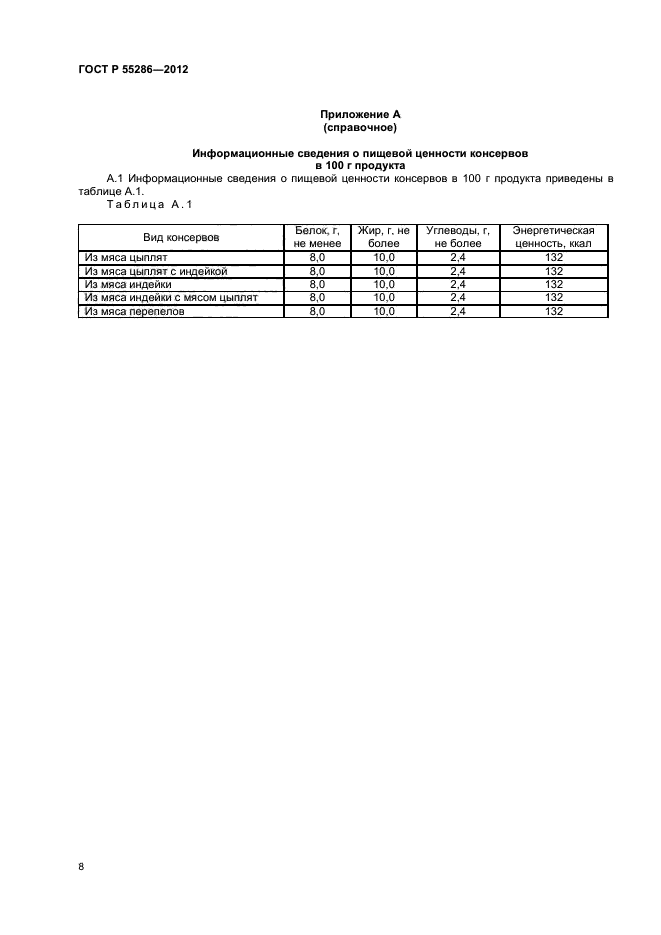 ГОСТ Р 55286—2012

Приложение А
(справочное)

Информационные сведения о пищевой ценности консервов в 100 г продукта

А.1 Информационные сведения о пищевой ценности консервов в 100 г продукта приведены в таблице А.1.

Таблица А.1

| Вид консервов | Белок, г, не менее | Жир, г, не более | Углеводы, г, не более | Энергетическая ценность, ккал |
|---|---|---|---|---|
| Из мяса цыплят | 8,0 | 10,0 | 2,4 | 132 |
| Из мяса цыплят с индейкой | 8,0 | 10,0 | 2,4 | 132 |
| Из мяса индейки | 8,0 | 10,0 | 2,4 | 132 |
| Из мяса индейки с мясом цыплят | 8,0 | 10,0 | 2,4 | 132 |
| Из мяса перепелов | 8,0 | 10,0 | 2,4 | 132 |

8